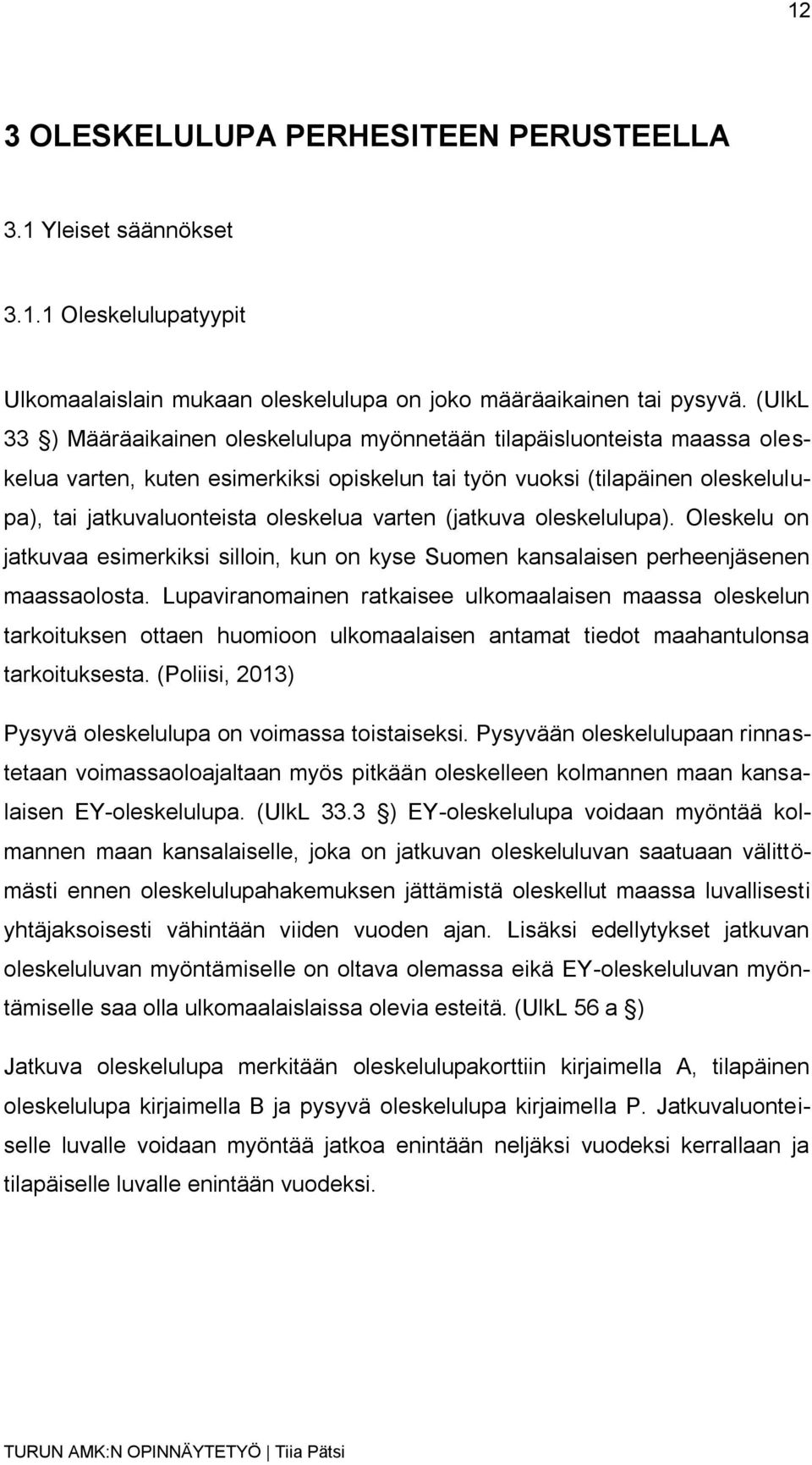 12

3 OLESKELULUPA PERHESITEEN PERUSTEELLA

3.1 Yleiset säännökset

3.1.1 Oleskelulupatyypit

Ulkomaalaislain mukaan oleskelulupa on joko määräaikainen tai pysyvä. (UlkL 33 §) Määräaikainen oleskelulupa myönnetään tilapäisluonteista maassa oleskelua varten, kuten esimerkiksi opiskelun tai työn vuoksi (tilapäinen oleskelulupa), tai jatkuvaluonteista oleskelua varten (jatkuva oleskelulupa). Oleskelu on jatkuvaa esimerkiksi silloin, kun on kyse Suomen kansalaisen perheenjäsenen maassaolosta. Lupaviranomainen ratkaisee ulkomaalaisen maassa oleskelun tarkoituksen ottaen huomioon ulkomaalaisen antamat tiedot maahantulonsa tarkoituksesta. (Poliisi, 2013)

Pysyvä oleskelulupa on voimassa toistaiseksi. Pysyvään oleskelulupaan rinnastetaan voimassaoloajaltaan myös pitkään oleskelleen kolmannen maan kansalaisen EY-oleskelulupa. (UlkL 33.3 §) EY-oleskelulupa voidaan myöntää kolmannen maan kansalaiselle, joka on jatkuvan oleskeluluvan saatuaan välittömästi ennen oleskelulupahakemuksen jättämistä oleskellut maassa luvallisesti yhtäjaksoisesti vähintään viiden vuoden ajan. Lisäksi edellytykset jatkuvan oleskeluluvan myöntämiselle on oltava olemassa eikä EY-oleskeluluvan myöntämiselle saa olla ulkomaalaislaissa olevia esteitä. (UlkL 56 a §)

Jatkuva oleskelulupa merkitään oleskelulupakorttiin kirjaimella A, tilapäinen oleskelulupa kirjaimella B ja pysyvä oleskelulupa kirjaimella P. Jatkuvaluonteiselle luvalle voidaan myöntää jatkoa enintään neljäksi vuodeksi kerrallaan ja tilapäiselle luvalle enintään vuodeksi.

TURUN AMK:N OPINNÄYTETYÖ | Tiia Pätsi